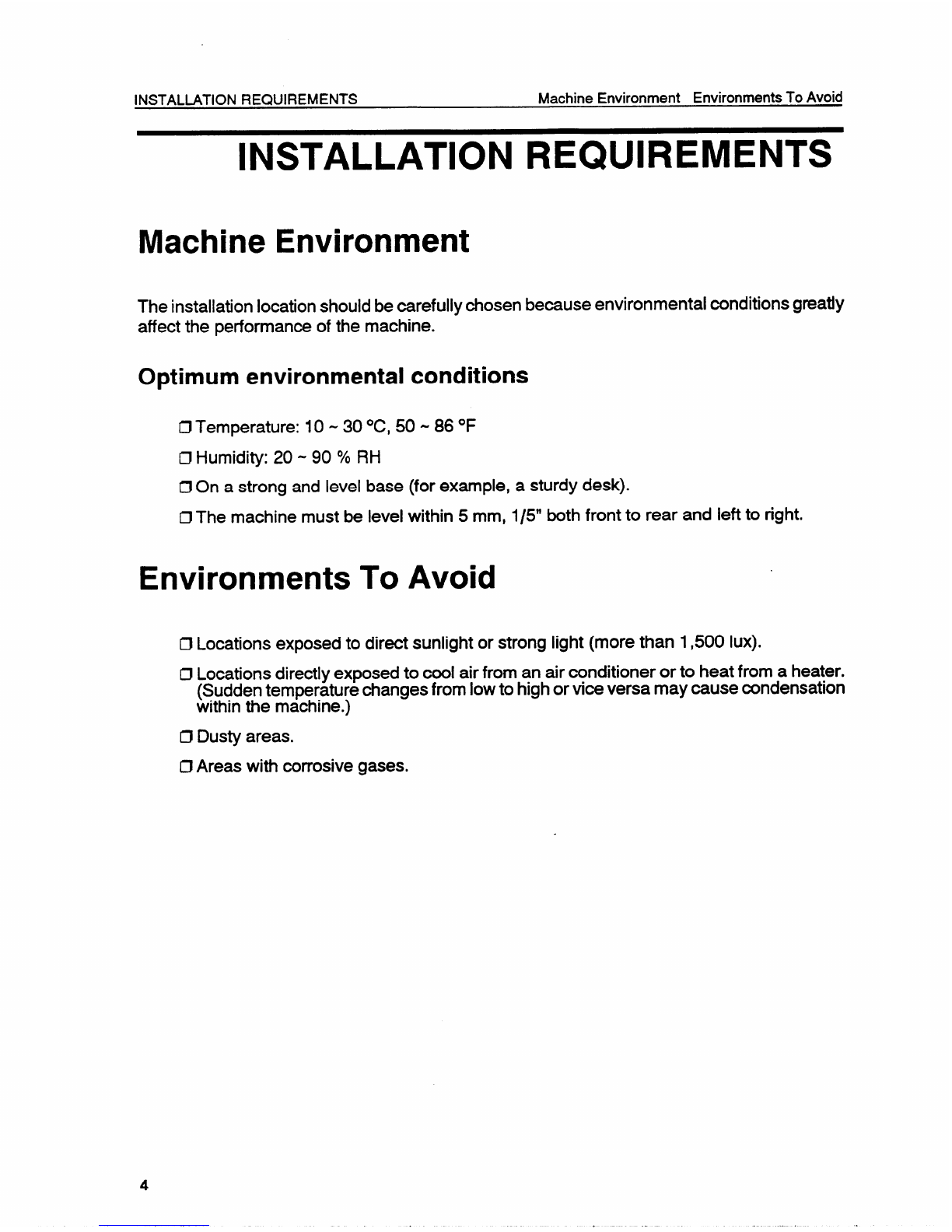 INSTALLATION REQUIREMENTS

Machine Environment Environments To Avoid

INSTALLATION REQUIREMENTS

Machine Environment

The installation location should be carefully chosen because environmental conditions greatly affect the performance of the machine.

Optimum environmental conditions

❐ Temperature: 10 ~ 30 °C, 50 ~ 86 °F

❐ Humidity: 20 ~ 90 % RH

❐ On a strong and level base (for example, a sturdy desk).

❐ The machine must be level within 5 mm, 1/5" both front to rear and left to right.

Environments To Avoid

❐ Locations exposed to direct sunlight or strong light (more than 1,500 lux).

❐ Locations directly exposed to cool air from an air conditioner or to heat from a heater. (Sudden temperature changes from low to high or vice versa may cause condensation within the machine.)

❐ Dusty areas.

❐ Areas with corrosive gases.

4